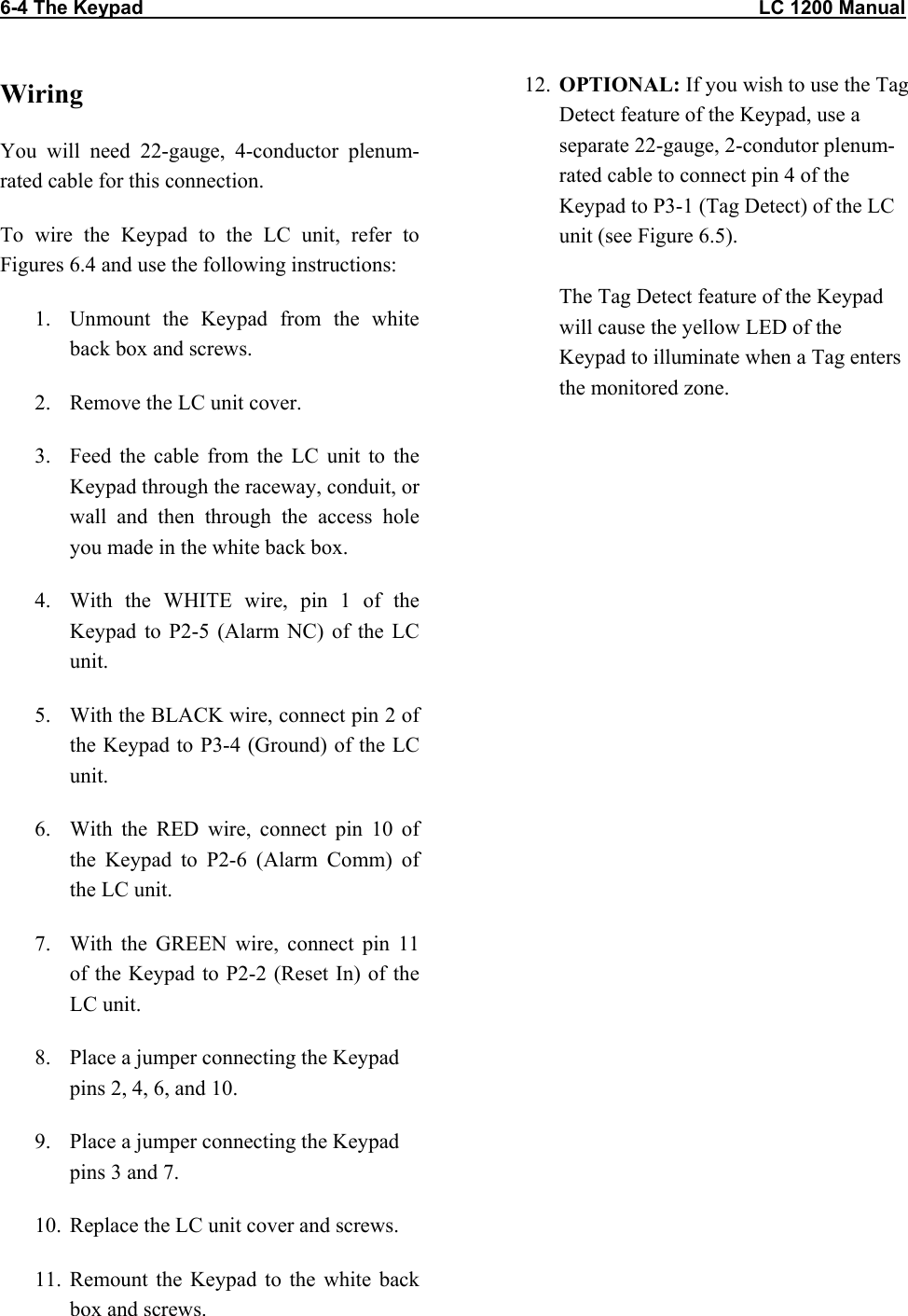 6-4 The Keypad LC 1200 Manual

Wiring

You will need 22-gauge, 4-conductor plenum-rated cable for this connection.

To wire the Keypad to the LC unit, refer to Figures 6.4 and use the following instructions:

1. Unmount the Keypad from the white back box and screws.

2. Remove the LC unit cover.

3. Feed the cable from the LC unit to the Keypad through the raceway, conduit, or wall and then through the access hole you made in the white back box.

4. With the WHITE wire, pin 1 of the Keypad to P2-5 (Alarm NC) of the LC unit.

5. With the BLACK wire, connect pin 2 of the Keypad to P3-4 (Ground) of the LC unit.

6. With the RED wire, connect pin 10 of the Keypad to P2-6 (Alarm Comm) of the LC unit.

7. With the GREEN wire, connect pin 11 of the Keypad to P2-2 (Reset In) of the LC unit.

8. Place a jumper connecting the Keypad pins 2, 4, 6, and 10.

9. Place a jumper connecting the Keypad pins 3 and 7.

10. Replace the LC unit cover and screws.

11. Remount the Keypad to the white back box and screws.

12. OPTIONAL: If you wish to use the Tag Detect feature of the Keypad, use a separate 22-gauge, 2-condutor plenum-rated cable to connect pin 4 of the Keypad to P3-1 (Tag Detect) of the LC unit (see Figure 6.5).

The Tag Detect feature of the Keypad will cause the yellow LED of the Keypad to illuminate when a Tag enters the monitored zone.